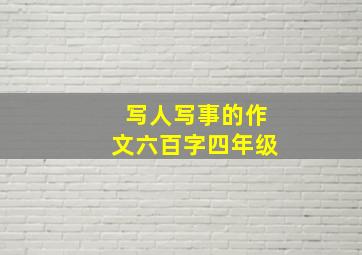 写人写事的作文六百字四年级